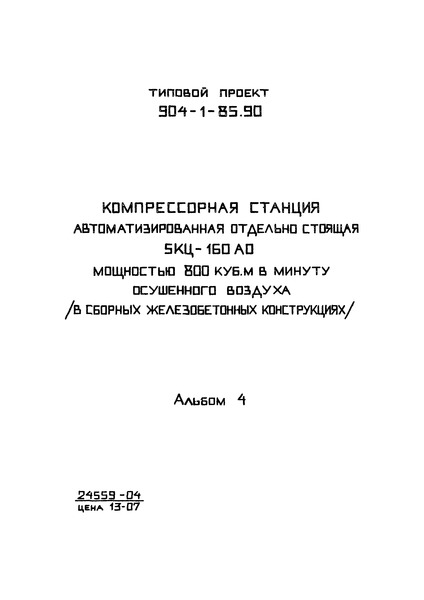 ТИПОВОЙ ПРОЕКТ
904-1-85.90

КОМПРЕССОРНАЯ СТАНЦИЯ
АВТОМАТИЗИРОВАННАЯ ОТДЕЛЬНО СТОЯЩАЯ
5КЦ-160 АО
МОЩНОСТЬЮ 800 КУБ.М В МИНУТУ
ОСУШЕННОГО ВОЗДУХА
/В СБОРНЫХ ЖЕЛЕЗОБЕТОННЫХ КОНСТРУКЦИЯХ/

Альбом 4

24559-04
цена 13-07